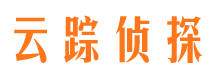 云踪侦探